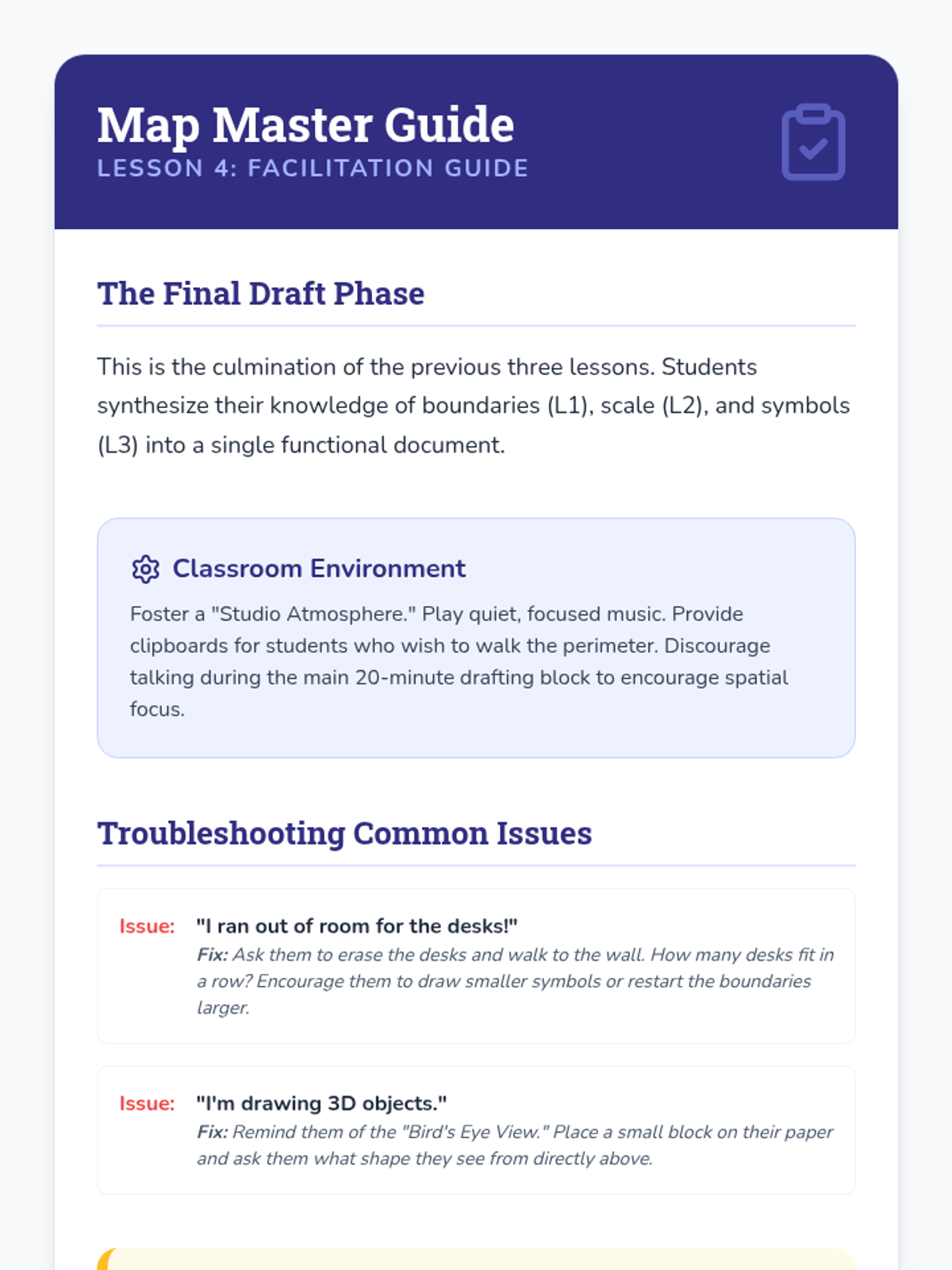 Map Master Guide
LESSON 4: FACILITATION GUIDE

The Final Draft Phase

This is the culmination of the previous three lessons. Students synthesize their knowledge of boundaries (L1), scale (L2), and symbols (L3) into a single functional document.

Classroom Environment

Foster a "Studio Atmosphere." Play quiet, focused music. Provide clipboards for students who wish to walk the perimeter. Discourage talking during the main 20-minute drafting block to encourage spatial focus.

Troubleshooting Common Issues

Issue: "I ran out of room for the desks!"
Fix: Ask them to erase the desks and walk to the wall. How many desks fit in a row? Encourage them to draw smaller symbols or restart the boundaries larger.

Issue: "I'm drawing 3D objects."
Fix: Remind them of the "Bird's Eye View." Place a small block on their paper and ask them what shape they see from directly above.